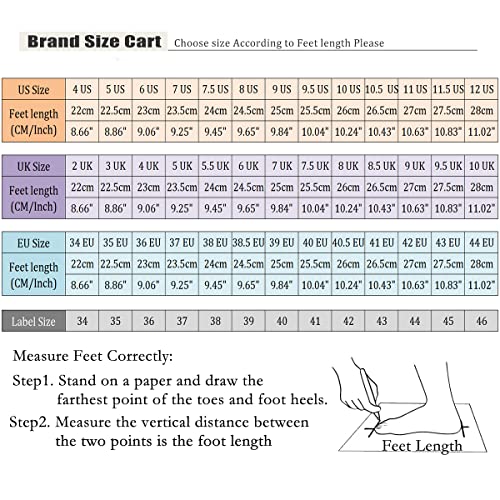 Brand Size Cart Choose size According to Feet length Please

| US Size | 4 US | 5 US | 6 US | 7 US | 7.5 US | 8 US | 9 US | 9.5 US | 10 US | 10.5 US | 11 US | 11.5 US | 12 US |
|---|---|---|---|---|---|---|---|---|---|---|---|---|---|
| Feet length (CM/Inch) | 22cm | 22.5cm | 23cm | 23.5cm | 24cm | 24.5cm | 25cm | 25.5cm | 26cm | 26.5cm | 27cm | 27.5cm | 28cm |
| | 8.66" | 8.86" | 9.06" | 9.25" | 9.45" | 9.65" | 9.84" | 10.04" | 10.24" | 10.43" | 10.63" | 10.83" | 11.02" |

| UK Size | 2 UK | 3 UK | 4 UK | 5 UK | 5.5 UK | 6 UK | 7 UK | 7.5 UK | 8 UK | 8.5 UK | 9 UK | 9.5 UK | 10 UK |
|---|---|---|---|---|---|---|---|---|---|---|---|---|---|
| Feet length (CM/Inch) | 22cm | 22.5cm | 23cm | 23.5cm | 24cm | 24.5cm | 25cm | 25.5cm | 26cm | 26.5cm | 27cm | 27.5cm | 28cm |
| | 8.66" | 8.86" | 9.06" | 9.25" | 9.45" | 9.65" | 9.84" | 10.04" | 10.24" | 10.43" | 10.63" | 10.83" | 11.02" |

| EU Size | 34 EU | 35 EU | 36 EU | 37 EU | 38 EU | 38.5 EU | 39 EU | 40 EU | 40.5 EU | 41 EU | 42 EU | 43 EU | 44 EU |
|---|---|---|---|---|---|---|---|---|---|---|---|---|---|
| Feet length (CM/Inch) | 22cm | 22.5cm | 23cm | 23.5cm | 24cm | 24.5cm | 25cm | 25.5cm | 26cm | 26.5cm | 27cm | 27.5cm | 28cm |
| | 8.66" | 8.86" | 9.06" | 9.25" | 9.45" | 9.65" | 9.84" | 10.04" | 10.24" | 10.43" | 10.63" | 10.83" | 11.02" |

| Label Size | 34 | 35 | 36 | 37 | 38 | 39 | 40 | 41 | 42 | 43 | 44 | 45 | 46 |
|---|---|---|---|---|---|---|---|---|---|---|---|---|---|

Measure Feet Correctly:

Step1. Stand on a paper and draw the farthest point of the toes and foot heels.

Step2. Measure the vertical distance between the two points is the foot length

Feet Length